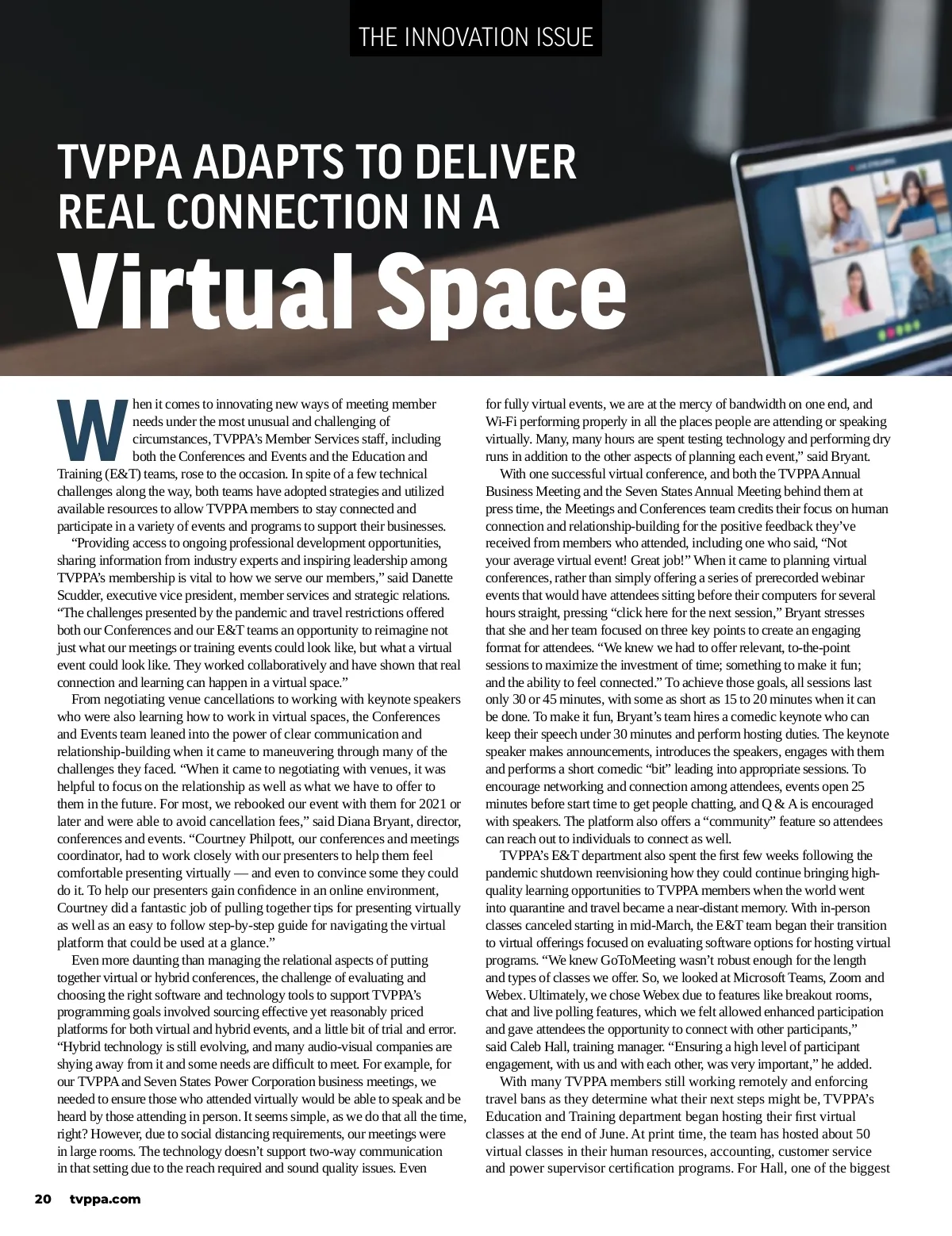 THE INNOVATION ISSUE

TVPPA ADAPTS TO DELIVER REAL CONNECTION IN A

Virtual Space

When it comes to innovating new ways of meeting member needs under the most unusual and challenging of circumstances, TVPPA's Member Services staff, including both the Conferences and Events and the Education and Training (E&T) teams, rose to the occasion. In spite of a few technical challenges along the way, both teams have adopted strategies and utilized available resources to allow TVPPA members to stay connected and participate in a variety of events and programs to support their businesses.

"Providing access to ongoing professional development opportunities, sharing information from industry experts and inspiring leadership among TVPPA's membership is vital to how we serve our members," said Danette Scudder, executive vice president, member services and strategic relations. "The challenges presented by the pandemic and travel restrictions offered both our Conferences and our E&T teams an opportunity to reimagine not just what our meetings or training events could look like, but what a virtual event could look like. They worked collaboratively and have shown that real connection and learning can happen in a virtual space."

From negotiating venue cancellations to working with keynote speakers who were also learning how to work in virtual spaces, the Conferences and Events team leaned into the power of clear communication and relationship-building when it came to maneuvering through many of the challenges they faced. "When it came to negotiating with venues, it was helpful to focus on the relationship as well as what we have to offer to them in the future. For most, we rebooked our event with them for 2021 or later and were able to avoid cancellation fees," said Diana Bryant, director, conferences and events. "Courtney Philpott, our conferences and meetings coordinator, had to work closely with our presenters to help them feel comfortable presenting virtually — and even to convince some they could do it. To help our presenters gain confidence in an online environment, Courtney did a fantastic job of pulling together tips for presenting virtually as well as an easy to follow step-by-step guide for navigating the virtual platform that could be used at a glance."

Even more daunting than managing the relational aspects of putting together virtual or hybrid conferences, the challenge of evaluating and choosing the right software and technology tools to support TVPPA's programming goals involved sourcing effective yet reasonably priced platforms for both virtual and hybrid events, and a little bit of trial and error. "Hybrid technology is still evolving, and many audio-visual companies are shying away from it and some needs are difficult to meet. For example, for our TVPPA and Seven States Power Corporation business meetings, we needed to ensure those who attended virtually would be able to speak and be heard by those attending in person. It seems simple, as we do that all the time, right? However, due to social distancing requirements, our meetings were in large rooms. The technology doesn't support two-way communication in that setting due to the reach required and sound quality issues. Even for fully virtual events, we are at the mercy of bandwidth on one end, and Wi-Fi performing properly in all the places people are attending or speaking virtually. Many, many hours are spent testing technology and performing dry runs in addition to the other aspects of planning each event," said Bryant.

With one successful virtual conference, and both the TVPPA Annual Business Meeting and the Seven States Annual Meeting behind them at press time, the Meetings and Conferences team credits their focus on human connection and relationship-building for the positive feedback they've received from members who attended, including one who said, "Not your average virtual event! Great job!" When it came to planning virtual conferences, rather than simply offering a series of prerecorded webinar events that would have attendees sitting before their computers for several hours straight, pressing "click here for the next session," Bryant stresses that she and her team focused on three key points to create an engaging format for attendees. "We knew we had to offer relevant, to-the-point sessions to maximize the investment of time; something to make it fun; and the ability to feel connected." To achieve those goals, all sessions last only 30 or 45 minutes, with some as short as 15 to 20 minutes when it can be done. To make it fun, Bryant's team hires a comedic keynote who can keep their speech under 30 minutes and perform hosting duties. The keynote speaker makes announcements, introduces the speakers, engages with them and performs a short comedic "bit" leading into appropriate sessions. To encourage networking and connection among attendees, events open 25 minutes before start time to get people chatting, and Q & A is encouraged with speakers. The platform also offers a "community" feature so attendees can reach out to individuals to connect as well.

TVPPA's E&T department also spent the first few weeks following the pandemic shutdown reenvisioning how they could continue bringing high-quality learning opportunities to TVPPA members when the world went into quarantine and travel became a near-distant memory. With in-person classes canceled starting in mid-March, the E&T team began their transition to virtual offerings focused on evaluating software options for hosting virtual programs. "We knew GoToMeeting wasn't robust enough for the length and types of classes we offer. So, we looked at Microsoft Teams, Zoom and Webex. Ultimately, we chose Webex due to features like breakout rooms, chat and live polling features, which we felt allowed enhanced participation and gave attendees the opportunity to connect with other participants," said Caleb Hall, training manager. "Ensuring a high level of participant engagement, with us and with each other, was very important," he added.

With many TVPPA members still working remotely and enforcing travel bans as they determine what their next steps might be, TVPPA's Education and Training department began hosting their first virtual classes at the end of June. At print time, the team has hosted about 50 virtual classes in their human resources, accounting, customer service and power supervisor certification programs. For Hall, one of the biggest

20 tvppa.com